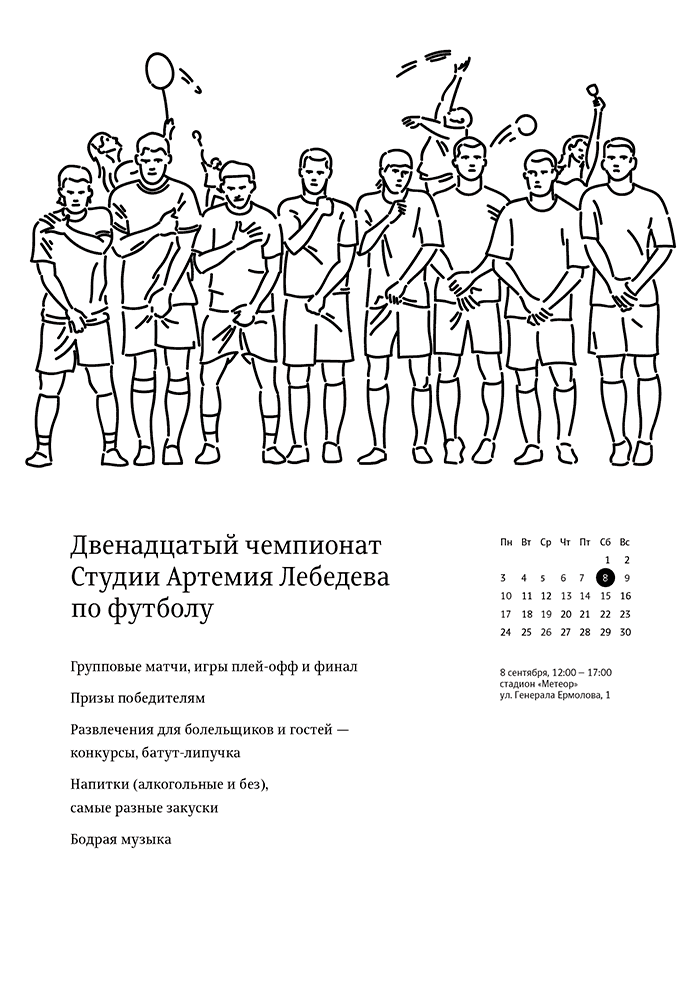 Двенадцатый чемпионат Студии Артемия Лебедева по футболу

Групповые матчи, игры плей-офф и финал

Призы победителям

Развлечения для болельщиков и гостей — конкурсы, батут-липучка

Напитки (алкогольные и без), самые разные закуски

Бодрая музыка

| Пн | Вт | Ср | Чт | Пт | Сб | Вс |
|---|---|---|---|---|---|---|
| | | | | | 1 | 2 |
| 3 | 4 | 5 | 6 | 7 | 8 | 9 |
| 10 | 11 | 12 | 13 | 14 | 15 | 16 |
| 17 | 18 | 19 | 20 | 21 | 22 | 23 |
| 24 | 25 | 26 | 27 | 28 | 29 | 30 |

8 сентября, 12:00 – 17:00
стадион «Метеор»
ул. Генерала Ермолова, 1